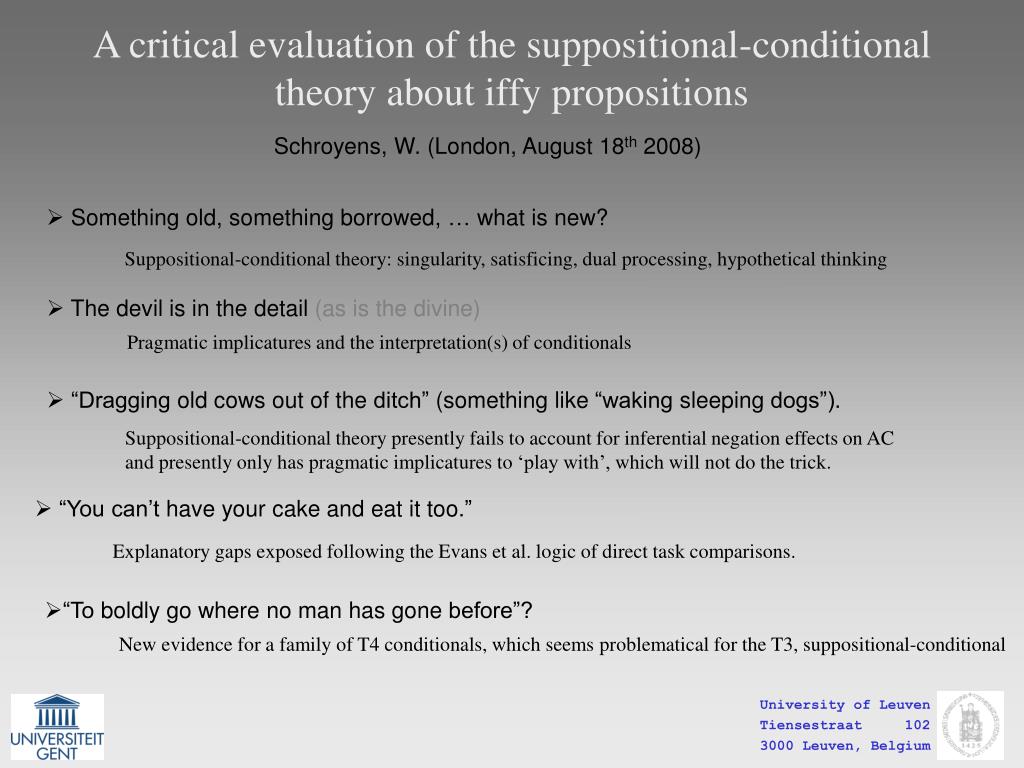 A critical evaluation of the suppositional-conditional theory about iffy propositions

Schroyens, W. (London, August 18$^{th}$ 2008)

➢ Something old, something borrowed, … what is new?

Suppositional-conditional theory: singularity, satisficing, dual processing, hypothetical thinking

➢ The devil is in the detail (as is the divine)

Pragmatic implicatures and the interpretation(s) of conditionals

➢ “Dragging old cows out of the ditch” (something like “waking sleeping dogs”).

Suppositional-conditional theory presently fails to account for inferential negation effects on AC and presently only has pragmatic implicatures to ‘play with’, which will not do the trick.

➢ “You can’t have your cake and eat it too.”

Explanatory gaps exposed following the Evans et al. logic of direct task comparisons.

➢“To boldly go where no man has gone before”?

New evidence for a family of T4 conditionals, which seems problematical for the T3, suppositional-conditional

UNIVERSITEIT GENT

University of Leuven
Tiensestraat 102
3000 Leuven, Belgium